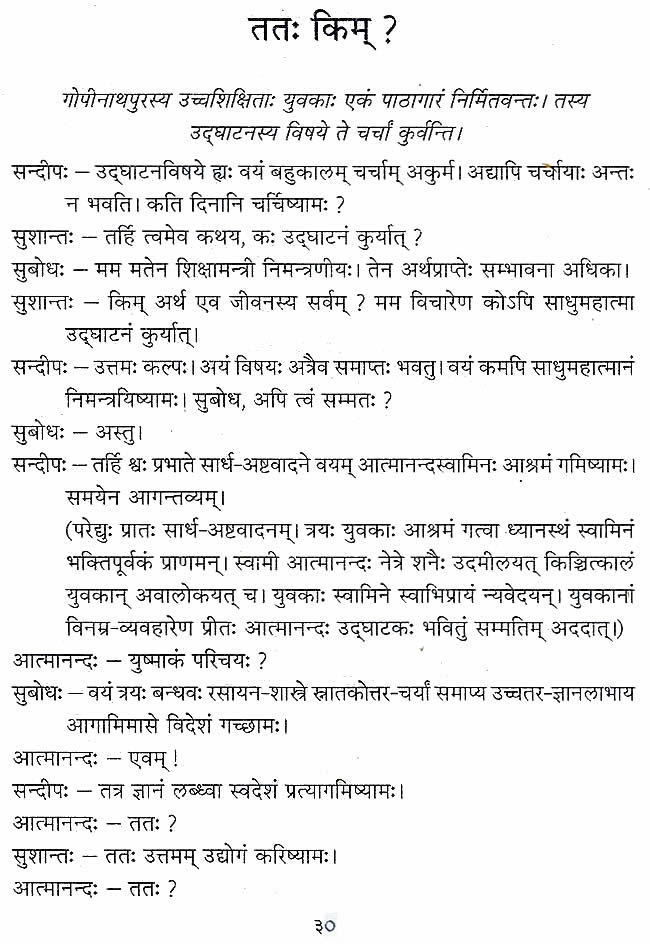 ततः किम् ?

गोपीनाथपुरस्य उच्चशिक्षिताः युवकाः एकं पाठागारं निर्मितवन्तः। तस्य उद्घाटनस्य विषये ते चर्चां कुर्वन्ति।

सन्दीपः – उद्घाटनविषये ह्यः वयं बहुकालम् चर्चाम् अकुर्म। अद्यापि चर्चायाः अन्तः न भवति। कति दिनानि चर्चिष्यामः ?

सुशान्तः – तर्हि त्वमेव कथय, कः उद्घाटनं कुर्यात् ?

सुबोधः – मम मतेन शिक्षामन्त्री निमन्त्रणीयः। तेन अर्थप्राप्तेः सम्भावना अधिका।

सुशान्तः – किम् अर्थ एव जीवनस्य सर्वम् ? मम विचारेण कोऽपि साधुमहात्मा उद्घाटनं कुर्यात्।

सन्दीपः – उत्तमः कल्पः। अयं विषयः अत्रैव समाप्तः भवतु। वयं कमपि साधुमहात्मानं निमन्त्रयिष्यामः। सुबोध, अपि त्वं सम्मतः ?

सुबोधः – अस्तु।

सन्दीपः – तर्हि श्वः प्रभाते सार्ध-अष्टवादने वयम् आत्मानन्दस्वामिनः आश्रमं गमिष्यामः। समयेन आगन्तव्यम्।

(परेद्युः प्रातः सार्ध-अष्टवादनम्। त्रयः युवकाः आश्रमं गत्वा ध्यानस्थं स्वामिनं भक्तिपूर्वकं प्राणमन्। स्वामी आत्मानन्दः नेत्रे शनैः उदमीलयत् किञ्चित्कालं युवकान् अवालोकयत् च। युवकाः स्वामिने स्वाभिप्रायं न्यवेदयन्। युवकानां विनम्र-व्यवहारेण प्रीतः आत्मानन्दः उद्घाटकः भवितुं सम्मतिम् अददात्।)

आत्मानन्दः – युष्माकं परिचयः ?

सुबोधः – वयं त्रयः बन्धवः रसायन-शास्त्रे स्नातकोत्तर-चर्यां समाप्य उच्चतर-ज्ञानलाभाय आगामिमासे विदेशं गच्छामः।

आत्मानन्दः – एवम् !

सन्दीपः – तत्र ज्ञानं लब्ध्वा स्वदेशं प्रत्यागमिष्यामः।

आत्मानन्दः – ततः ?

सुशान्तः – ततः उत्तमम् उद्योगं करिष्यामः।

आत्मानन्दः – ततः ?

३०